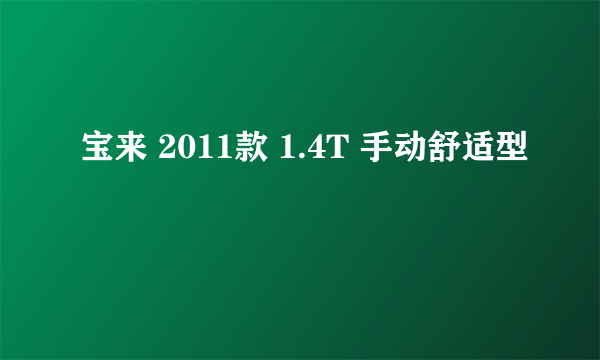 宝来 2011款 1.4T 手动舒适型